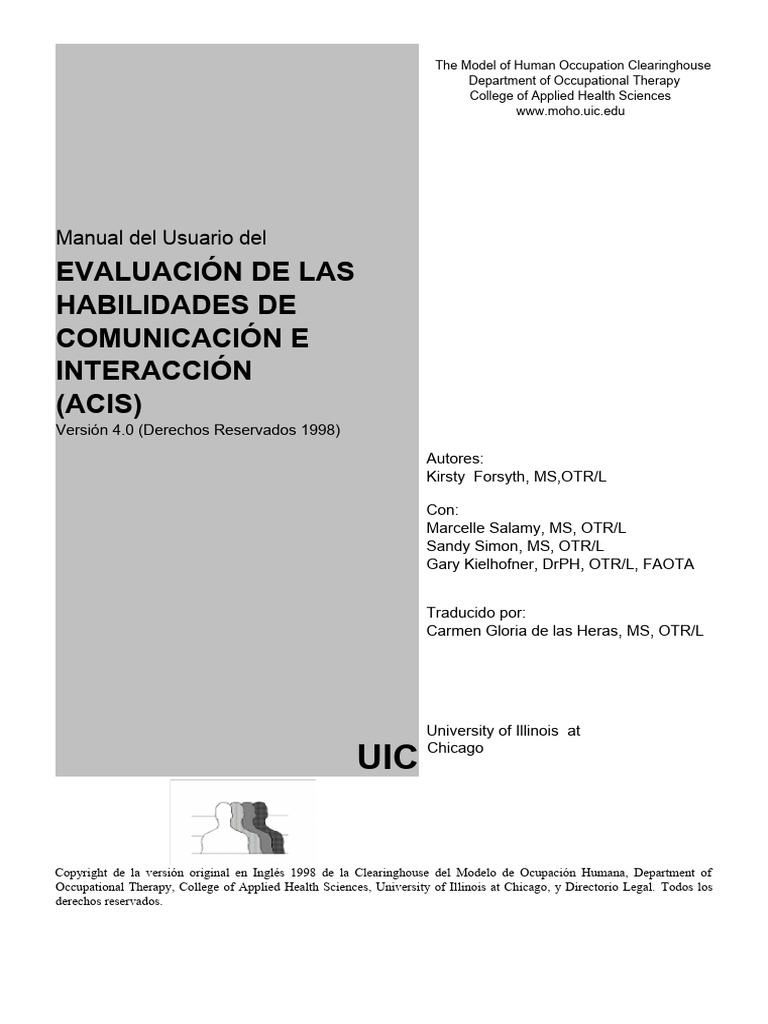 The Model of Human Occupation Clearinghouse
Department of Occupational Therapy
College of Applied Health Sciences
www.moho.uic.edu

Manual del Usuario del

EVALUACIÓN DE LAS HABILIDADES DE COMUNICACIÓN E INTERACCIÓN (ACIS)

Versión 4.0 (Derechos Reservados 1998)

Autores:
Kirsty Forsyth, MS,OTR/L

Con:
Marcelle Salamy, MS, OTR/L
Sandy Simon, MS, OTR/L
Gary Kielhofner, DrPH, OTR/L, FAOTA

Traducido por:
Carmen Gloria de las Heras, MS, OTR/L

UIC

University of Illinois at Chicago

Copyright de la versión original en Inglés 1998 de la Clearinghouse del Modelo de Ocupación Humana, Department of Occupational Therapy, College of Applied Health Sciences, University of Illinois at Chicago, y Directorio Legal. Todos los derechos reservados.